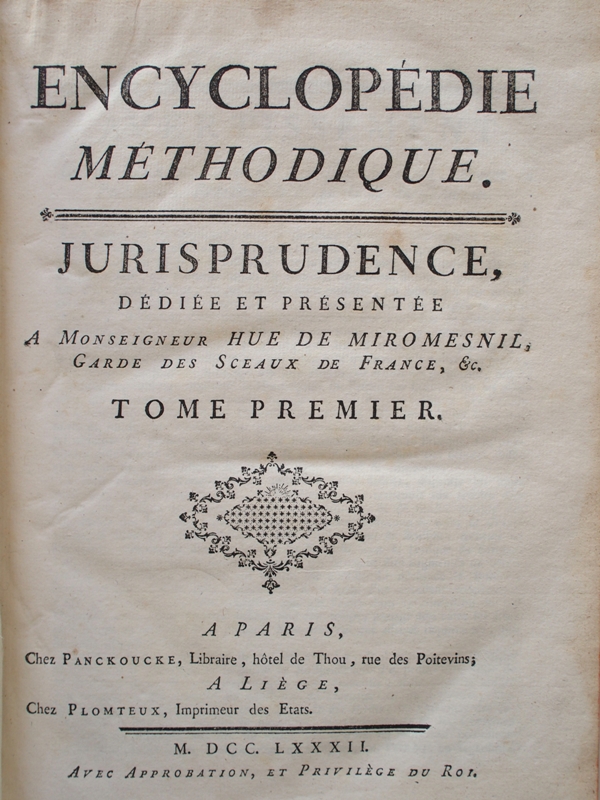 ENCYCLOPÉDIE
MÉTHODIQUE.

JURISPRUDENCE,
DÉDIÉE ET PRÉSENTÉE
A MONSEIGNEUR HUE DE MIROMESNIL,
GARDE DES SCEAUX DE FRANCE, &c.

TOME PREMIER.

A PARIS,
Chez PANCKOUCKE, Libraire, hôtel de Thou, rue des Poitevins;
A LIÈGE,
Chez PLOMTEUX, Imprimeur des Etats.

M. DCC. LXXXII.
AVEC APPROBATION, ET PRIVILÈGE DU ROI.